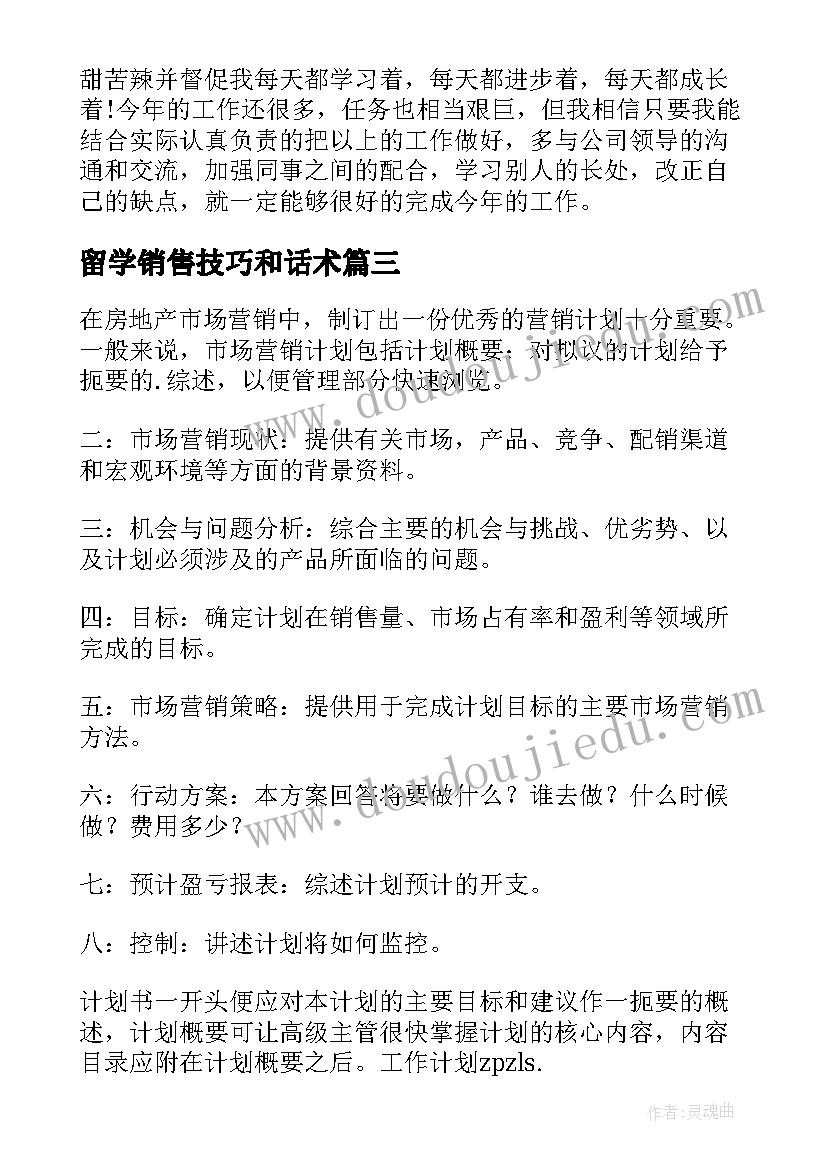 甜苦辣并督促我每天都学习着，每天都进步着，每天都成长着!今年的工作还很多，任务也相当艰巨，但我相信只要我能结合实际认真负责的把以上的工作做好，多与公司领导的沟通和交流，加强同事之间的配合，学习别人的长处，改正自己的缺点，就一定能够很好的完成今年的工作。

留学销售技巧和话术篇三

在房地产市场营销中，制订出一份优秀的营销计划十分重要。一般来说，市场营销计划包括计划概要：对拟议的计划给予扼要的.综述，以便管理部分快速浏览。

二：市场营销现状：提供有关市场，产品、竞争、配销渠道和宏观环境等方面的背景资料。

三：机会与问题分析：综合主要的机会与挑战、优劣势、以及计划必须涉及的产品所面临的问题。

四：目标：确定计划在销售量、市场占有率和盈利等领域所完成的目标。

五：市场营销策略：提供用于完成计划目标的主要市场营销方法。

六：行动方案：本方案回答将要做什么？谁去做？什么时候做？费用多少？

七：预计盈亏报表：综述计划预计的开支。

八：控制：讲述计划将如何监控。

计划书一开头便应对本计划的主要目标和建议作一扼要的概述，计划概要可让高级主管很快掌握计划的核心内容，内容目录应附在计划概要之后。工作计划zpzls.

www.doudoujiedu.com

www.doudoujiedu.com

作者:灵魂曲